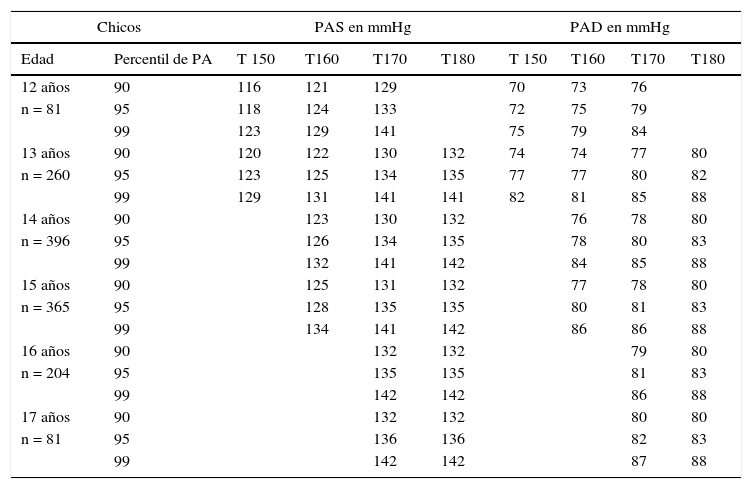 | Chicos | | PAS en mmHg | | | | PAD en mmHg | | | |
|---|---|---|---|---|---|---|---|---|---|
| Edad | Percentil de PA | T 150 | T160 | T170 | T180 | T 150 | T160 | T170 | T180 |
| 12 años | 90 | 116 | 121 | 129 | | 70 | 73 | 76 | |
| n = 81 | 95 | 118 | 124 | 133 | | 72 | 75 | 79 | |
| | 99 | 123 | 129 | 141 | | 75 | 79 | 84 | |
| 13 años | 90 | 120 | 122 | 130 | 132 | 74 | 74 | 77 | 80 |
| n = 260 | 95 | 123 | 125 | 134 | 135 | 77 | 77 | 80 | 82 |
| | 99 | 129 | 131 | 141 | 141 | 82 | 81 | 85 | 88 |
| 14 años | 90 | | 123 | 130 | 132 | | 76 | 78 | 80 |
| n = 396 | 95 | | 126 | 134 | 135 | | 78 | 80 | 83 |
| | 99 | | 132 | 141 | 142 | | 84 | 85 | 88 |
| 15 años | 90 | | 125 | 131 | 132 | | 77 | 78 | 80 |
| n = 365 | 95 | | 128 | 135 | 135 | | 80 | 81 | 83 |
| | 99 | | 134 | 141 | 142 | | 86 | 86 | 88 |
| 16 años | 90 | | | 132 | 132 | | | 79 | 80 |
| n = 204 | 95 | | | 135 | 135 | | | 81 | 83 |
| | 99 | | | 142 | 142 | | | 86 | 88 |
| 17 años | 90 | | | 132 | 132 | | | 80 | 80 |
| n = 81 | 95 | | | 136 | 136 | | | 82 | 83 |
| | 99 | | | 142 | 142 | | | 87 | 88 |